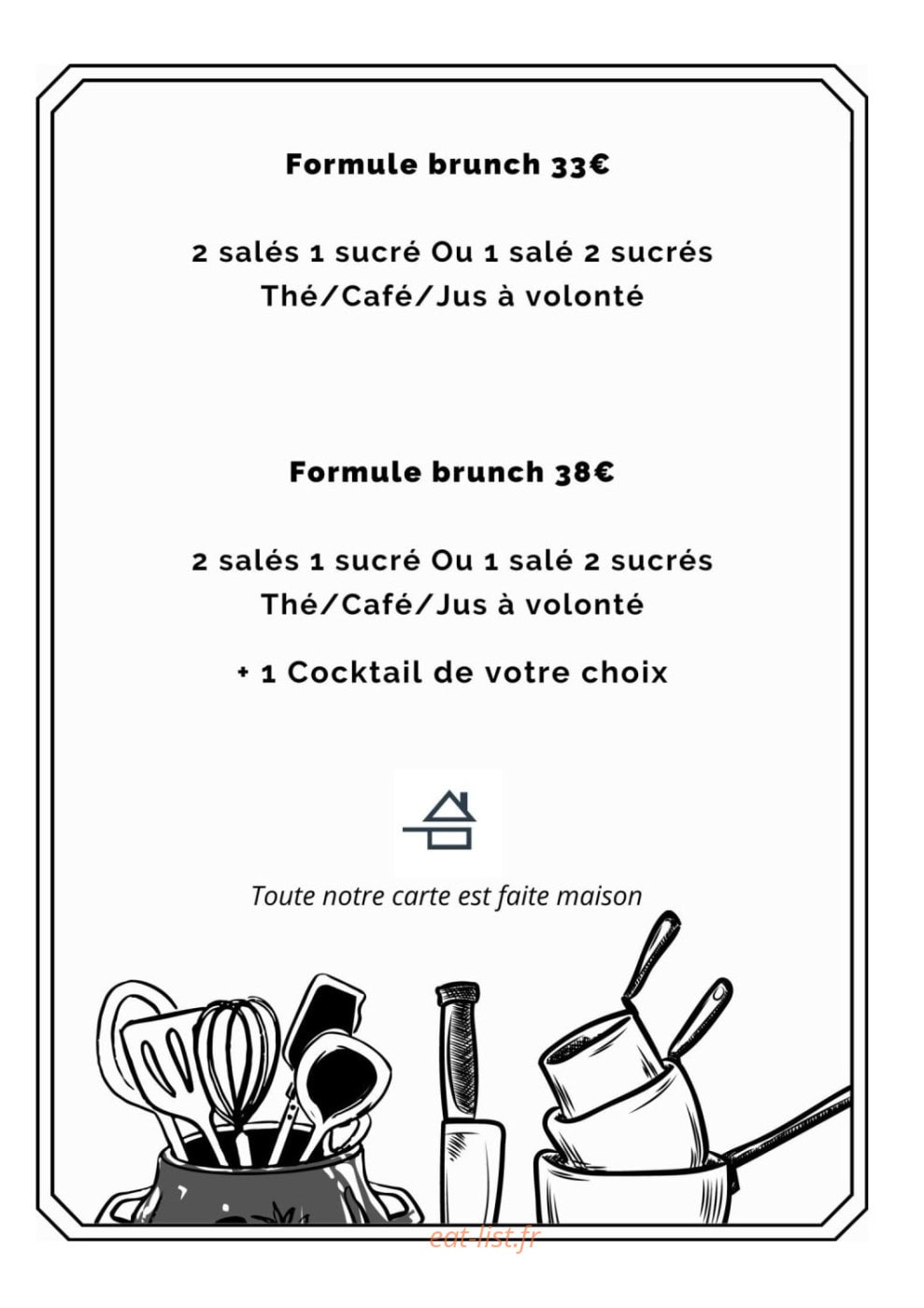 Formule brunch 33€

2 salés 1 sucré Ou 1 salé 2 sucrés
Thé/Café/Jus à volonté

Formule brunch 38€

2 salés 1 sucré Ou 1 salé 2 sucrés
Thé/Café/Jus à volonté

+ 1 Cocktail de votre choix

Toute notre carte est faite maison

eat-list.fr